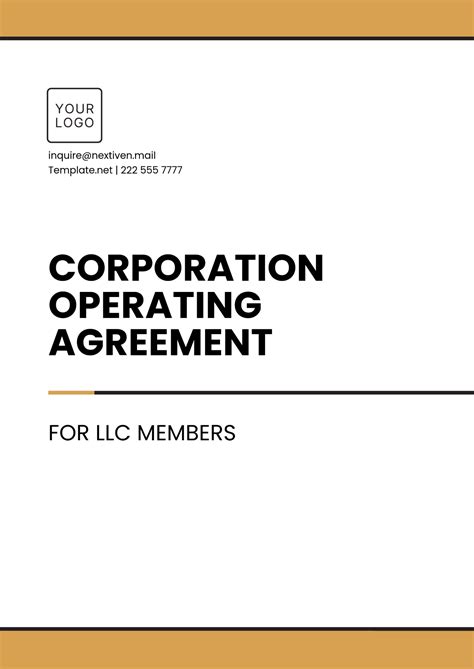 YOUR
LOGO

inquire@nextiven.mail
Template.net | 222 555 7777

CORPORATION
OPERATING
AGREEMENT

FOR LLC MEMBERS